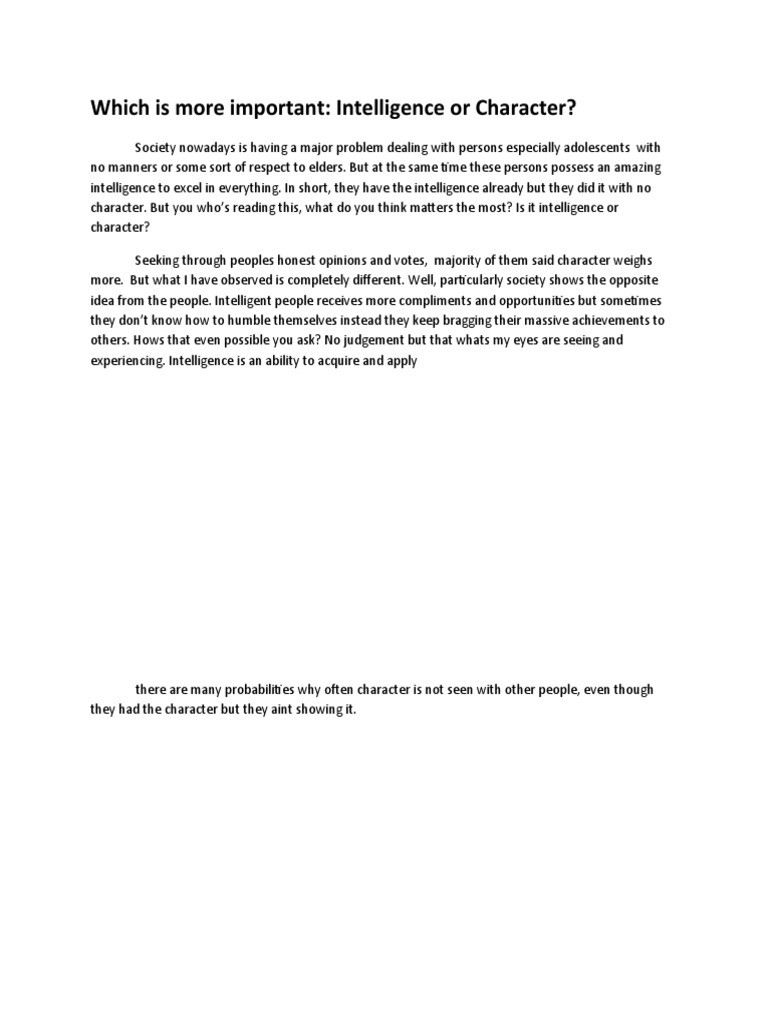 Which is more important: Intelligence or Character?

Society nowadays is having a major problem dealing with persons especially adolescents with no manners or some sort of respect to elders. But at the same time these persons possess an amazing intelligence to excel in everything. In short, they have the intelligence already but they did it with no character. But you who's reading this, what do you think matters the most? Is it intelligence or character?

Seeking through peoples honest opinions and votes, majority of them said character weighs more. But what I have observed is completely different. Well, particularly society shows the opposite idea from the people. Intelligent people receives more compliments and opportunities but sometimes they don't know how to humble themselves instead they keep bragging their massive achievements to others. Hows that even possible you ask? No judgement but that whats my eyes are seeing and experiencing. Intelligence is an ability to acquire and apply

there are many probabilities why often character is not seen with other people, even though they had the character but they aint showing it.